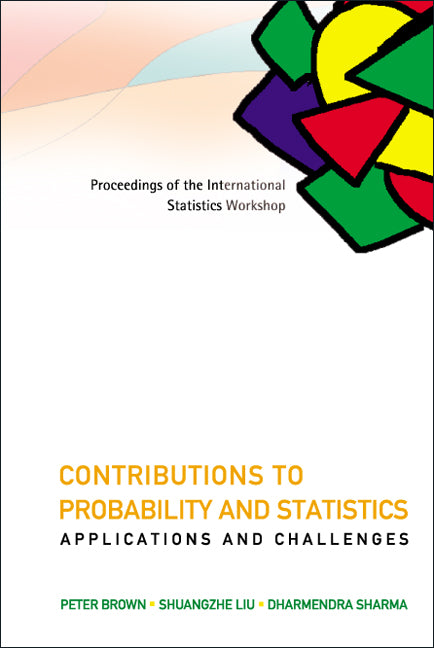 Proceedings of the International Statistics Workshop

CONTRIBUTIONS TO PROBABILITY AND STATISTICS
APPLICATIONS AND CHALLENGES

PETER BROWN ▪ SHUANGZHE LIU ▪ DHARMENDRA SHARMA